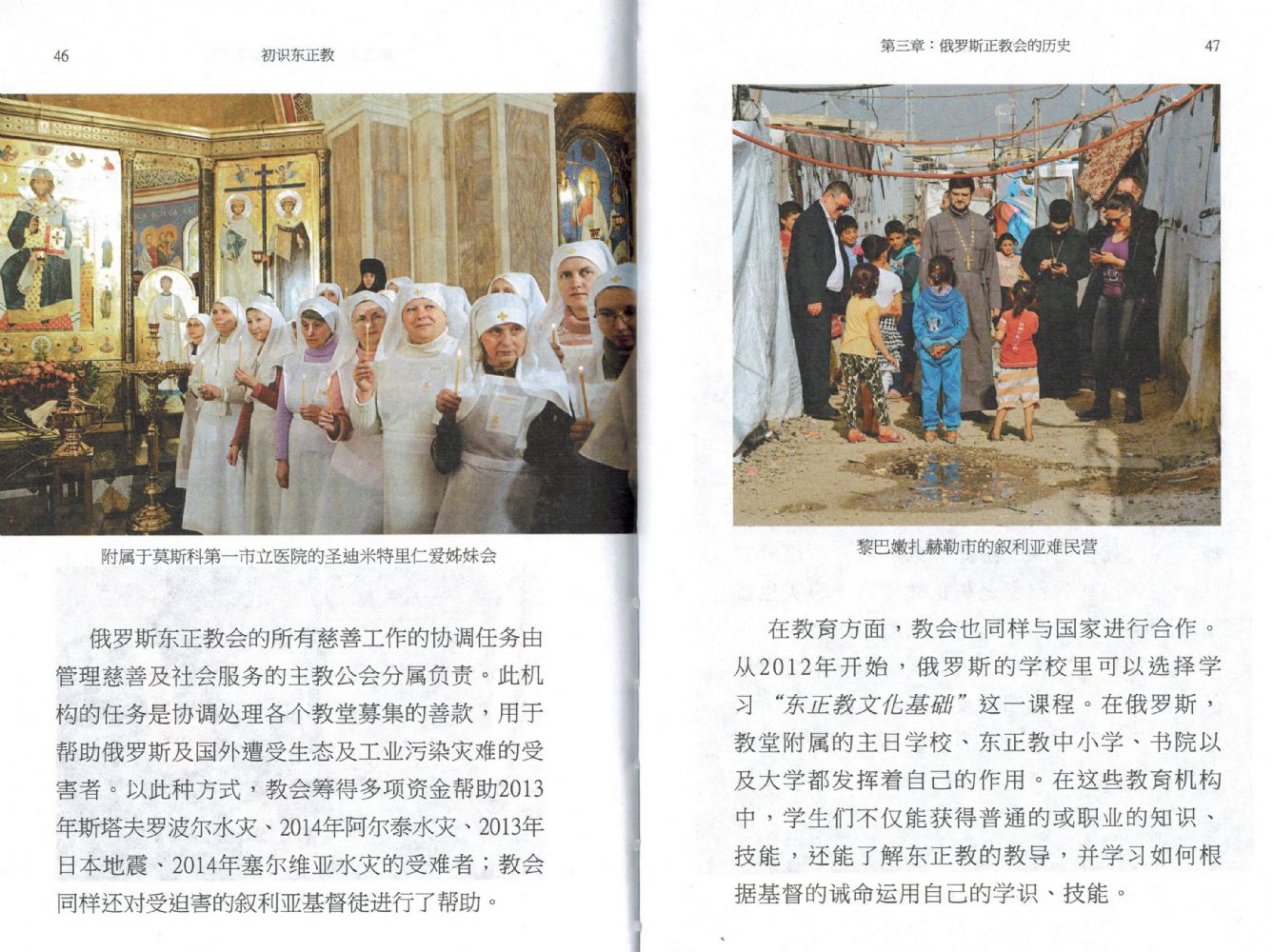 46

初识东正教

附属于莫斯科第一市立医院的圣迪米特里仁爱姊妹会

俄罗斯东正教会的所有慈善工作的协调任务由管理慈善及社会服务的主教公会分属负责。此机构的任务是协调处理各个教堂募集的善款，用于帮助俄罗斯及国外遭受生态及工业污染灾难的受害者。以此种方式，教会筹得多项资金帮助2013年斯塔夫罗波尔水灾、2014年阿尔泰水灾、2013年日本地震、2014年塞尔维亚水灾的受难者；教会同样还对受迫害的叙利亚基督徒进行了帮助。

第三章：俄罗斯正教会的历史

47

黎巴嫩扎赫勒市的叙利亚难民营

在教育方面，教会也同样与国家进行合作。从2012年开始，俄罗斯的学校里可以选择学习“东正教文化基础”这一课程。在俄罗斯，教堂附属的主日学校、东正教中小学、书院以及大学都发挥着自己的作用。在这些教育机构中，学生们不仅能获得普通的或职业的知识、技能，还能了解东正教的教导，并学习如何根据基督的诫命运用自己的学识、技能。